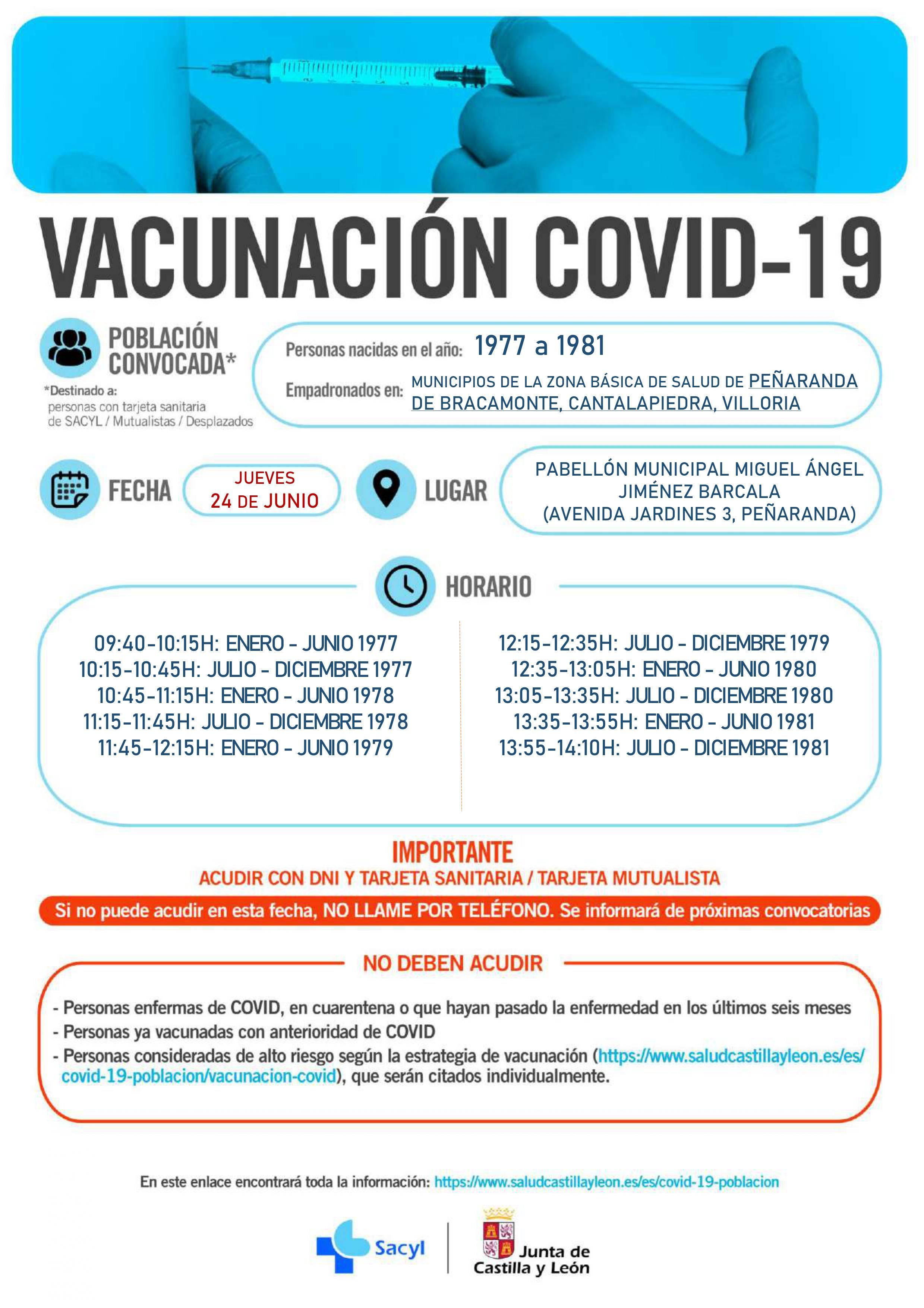 VACUNACIÓN COVID-19

POBLACIÓN CONVOCADA*

*Destinado a: personas con tarjeta sanitaria de SACYL / Mutualistas / Desplazados

Personas nacidas en el año: 1977 a 1981

Empadronados en: MUNICIPIOS DE LA ZONA BÁSICA DE SALUD DE PEÑARANDA DE BRACAMONTE, CANTALAPIEDRA, VILLORIA

FECHA

JUEVES 24 DE JUNIO

LUGAR

PABELLÓN MUNICIPAL MIGUEL ÁNGEL JIMÉNEZ BARCALA (AVENIDA JARDINES 3, PEÑARANDA)

HORARIO

09:40-10:15H: ENERO - JUNIO 1977
10:15-10:45H: JULIO - DICIEMBRE 1977
10:45-11:15H: ENERO - JUNIO 1978
11:15-11:45H: JULIO - DICIEMBRE 1978
11:45-12:15H: ENERO - JUNIO 1979

12:15-12:35H: JULIO - DICIEMBRE 1979
12:35-13:05H: ENERO - JUNIO 1980
13:05-13:35H: JULIO - DICIEMBRE 1980
13:35-13:55H: ENERO - JUNIO 1981
13:55-14:10H: JULIO - DICIEMBRE 1981

IMPORTANTE

ACUDIR CON DNI Y TARJETA SANITARIA / TARJETA MUTUALISTA

Si no puede acudir en esta fecha, NO LLAME POR TELÉFONO. Se informará de próximas convocatorias

NO DEBEN ACUDIR

- Personas enfermas de COVID, en cuarentena o que hayan pasado la enfermedad en los últimos seis meses
- Personas ya vacunadas con anterioridad de COVID
- Personas consideradas de alto riesgo según la estrategia de vacunación (https://www.saludcastillayleon.es/es/covid-19-poblacion/vacunacion-covid), que serán citados individualmente.

En este enlace encontrará toda la información: https://www.saludcastillayleon.es/es/covid-19-poblacion

Sacyl

Junta de Castilla y León